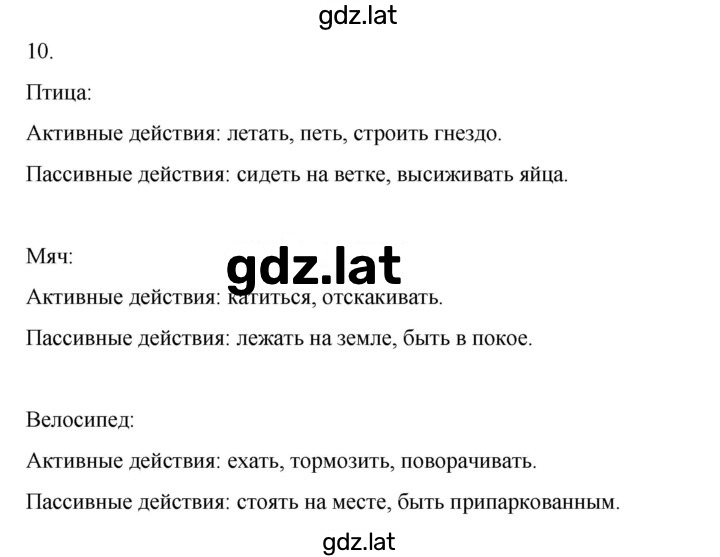 gdz.lat

10.

Птица:

Активные действия: летать, петь, строить гнездо.

Пассивные действия: сидеть на ветке, высиживать яйца.

Мяч:

gdz.lat

Активные действия: катиться, отскакивать.

Пассивные действия: лежать на земле, быть в покое.

Велосипед:

Активные действия: ехать, тормозить, поворачивать.

Пассивные действия: стоять на месте, быть припаркованным.

gdz.lat